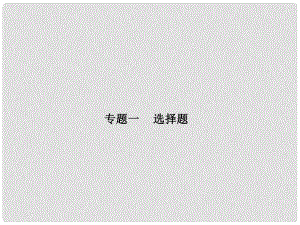 专题一　选择题